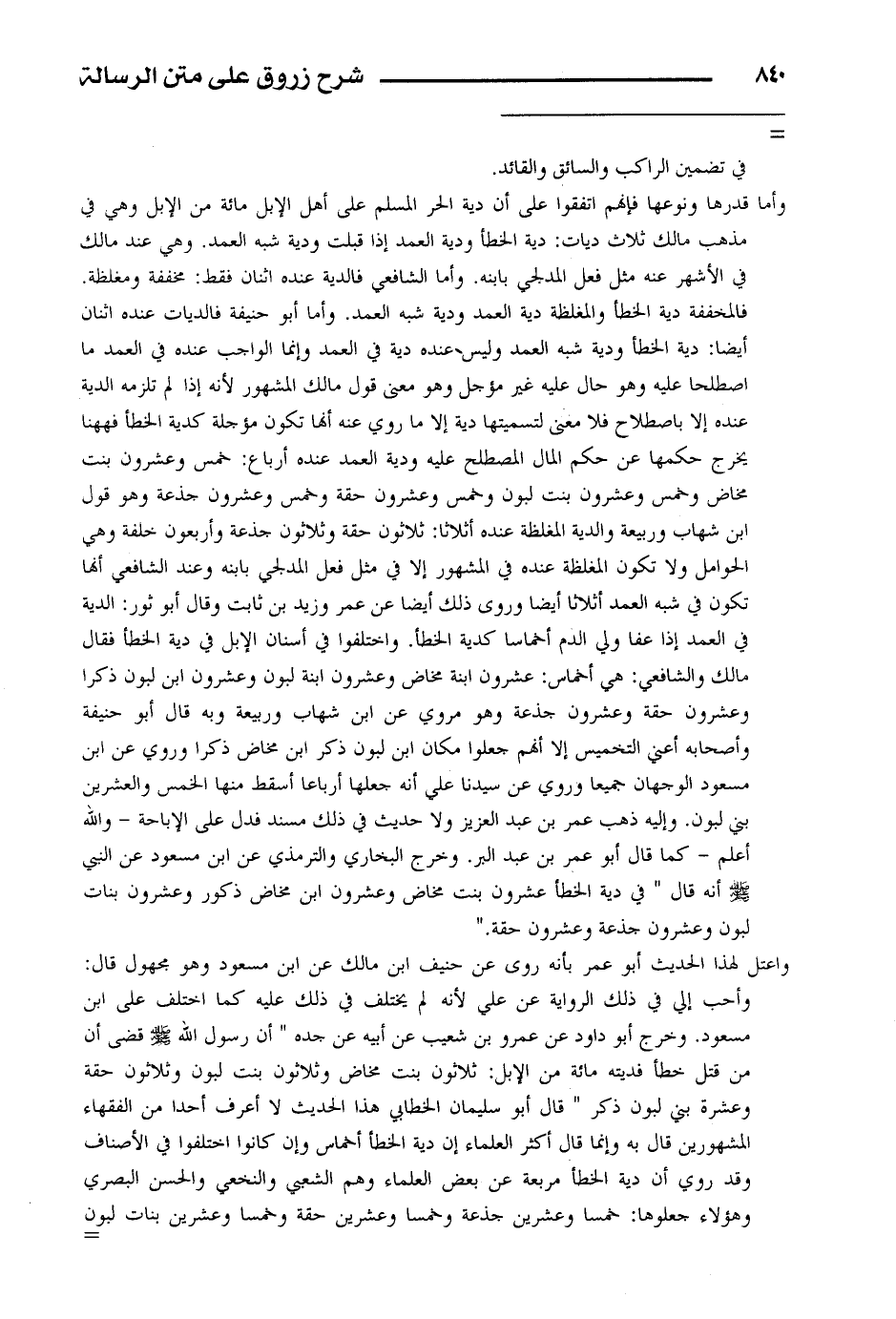 ٨٤٠ شرح زروق على متن الرسالة

=

في تضمين الراكب والسائق والقائد.

وأما قدرها ونوعها فإنهم اتفقوا على أن دية الحر المسلم على أهل الإبل مائة من الإبل وهي في مذهب مالك ثلاث ديات: دية الخطأ ودية العمد إذا قبلت ودية شبه العمد. وهي عند مالك في الأشهر عنه مثل فعل المدلجي بابنه. وأما الشافعي فالدية عنده اثنان فقط: مخففة ومغلظة. فالمخففة دية الخطأ والمغلظة دية العمد ودية شبه العمد. وأما أبو حنيفة فالديات عنده اثنان أيضا: دية الخطأ ودية شبه العمد وليس عنده دية في العمد وإنما الواجب عنده في العمد ما اصطلحا عليه وهو حال عليه غير مؤجل وهو معنى قول مالك المشهور لأنه إذا لم تلزمه الدية عنده إلا باصطلاح فلا معنى لتسميتها دية إلا ما روي عنه أنها تكون مؤجلة كدية الخطأ فههنا يخرج حكمها عن حكم المال المصطلح عليه ودية العمد عنده أرباع: خمس وعشرون بنت مخاض وخمس وعشرون بنت لبون وخمس وعشرون حقة وخمس وعشرون جذعة وهو قول ابن شهاب وربيعة والدية المغلظة عنده أثلاثا: ثلاثون حقة وثلاثون جذعة وأربعون خلفة وهي الحوامل ولا تكون المغلظة عنده في المشهور إلا في مثل فعل المدلجي بابنه وعند الشافعي أنها تكون في شبه العمد أثلاثا أيضا وروى ذلك أيضا عن عمر وزيد بن ثابت وقال أبو ثور: الدية في العمد إذا عفا ولي الدم أخماسا كدية الخطأ. واختلفوا في أسنان الإبل في دية الخطأ فقال مالك والشافعي: هي أخماس: عشرون ابنة مخاض وعشرون ابنة لبون وعشرون ابن لبون ذكرا وعشرون حقة وعشرون جذعة وهو مروي عن ابن شهاب وربيعة وبه قال أبو حنيفة وأصحابه أعني التخميس إلا أنهم جعلوا مكان ابن لبون ذكر ابن مخاض ذكرا وروي عن ابن مسعود الوجهان جميعا وروي عن سيدنا علي أنه جعلها أرباعا أسقط منها الخمس والعشرين بني لبون. وإليه ذهب عمر بن عبد العزيز ولا حديث في ذلك مسند فدل على الإباحة – والله أعلم – كما قال أبو عمر بن عبد البر. وخرج البخاري والترمذي عن ابن مسعود عن النبي ﷺ أنه قال " في دية الخطأ عشرون بنت مخاض وعشرون ابن مخاض ذكور وعشرون بنات لبون وعشرون جذعة وعشرون حقة."

واعتل لهذا الحديث أبو عمر بأنه روى عن حنيف ابن مالك عن ابن مسعود وهو مجهول قال: وأحب إلي في ذلك الرواية عن علي لأنه لم يختلف في ذلك عليه كما اختلف على ابن مسعود. وخرج أبو داود عن عمرو بن شعيب عن أبيه عن جده " أن رسول الله ﷺ قضى أن من قتل خطأ فديته مائة من الإبل: ثلاثون بنت مخاض وثلاثون بنت لبون وثلاثون حقة وعشرة بني لبون ذكر " قال أبو سليمان الخطابي هذا الحديث لا أعرف أحدا من الفقهاء المشهورين قال به وإنما قال أكثر العلماء إن دية الخطأ أخماس وإن كانوا اختلفوا في الأصناف وقد روي أن دية الخطأ مربعة عن بعض العلماء وهم الشعبي والنخعي والحسن البصري وهؤلاء جعلوها: خمسا وعشرين جذعة وخمسا وعشرين حقة وخمسا وعشرين بنات لبون

=